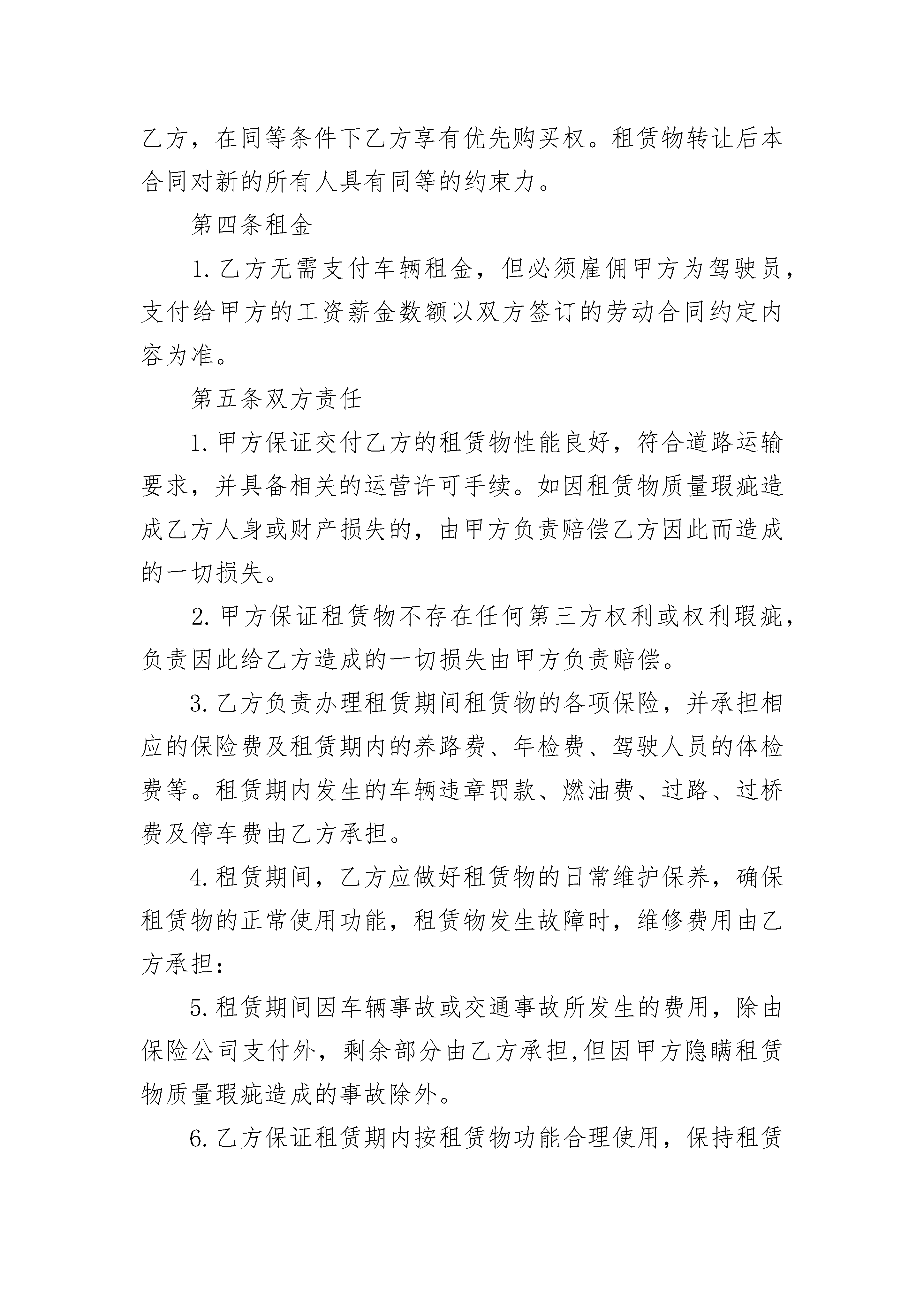 乙方，在同等条件下乙方享有优先购买权。租赁物转让后本合同对新的所有人具有同等的约束力。

第四条租金

1.乙方无需支付车辆租金，但必须雇佣甲方为驾驶员，支付给甲方的工资薪金数额以双方签订的劳动合同约定内容为准。

第五条双方责任

1.甲方保证交付乙方的租赁物性能良好，符合道路运输要求，并具备相关的运营许可手续。如因租赁物质量瑕疵造成乙方人身或财产损失的，由甲方负责赔偿乙方因此而造成的一切损失。

2.甲方保证租赁物不存在任何第三方权利或权利瑕疵，负责因此给乙方造成的一切损失由甲方负责赔偿。

3.乙方负责办理租赁期间租赁物的各项保险，并承担相应的保险费及租赁期内的养路费、年检费、驾驶人员的体检费等。租赁期内发生的车辆违章罚款、燃油费、过路、过桥费及停车费由乙方承担。

4.租赁期间，乙方应做好租赁物的日常维护保养，确保租赁物的正常使用功能，租赁物发生故障时，维修费用由乙方承担：

5.租赁期间因车辆事故或交通事故所发生的费用，除由保险公司支付外，剩余部分由乙方承担,但因甲方隐瞒租赁物质量瑕疵造成的事故除外。

6.乙方保证租赁期内按租赁物功能合理使用，保持租赁